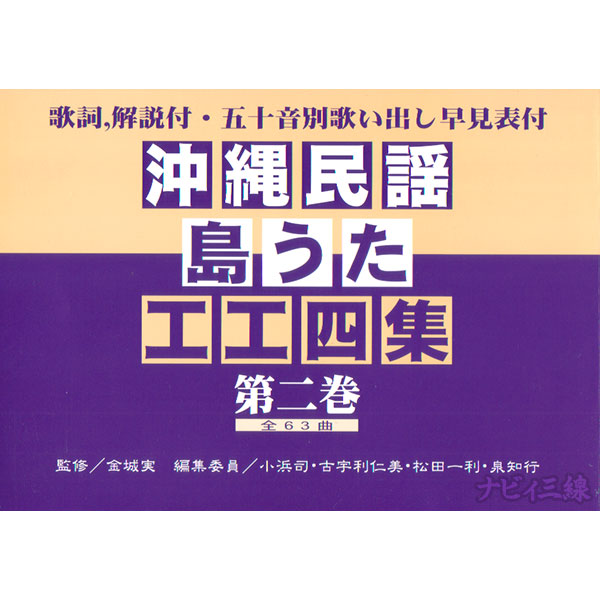 歌詞,解説付・五十音別歌い出し早見表付

沖縄民謡
島うた
工工四集
第二巻
全63曲

監修／金城実　編集委員／小浜司・古宇利仁美・松田一利・泉知行

ナビィ三線